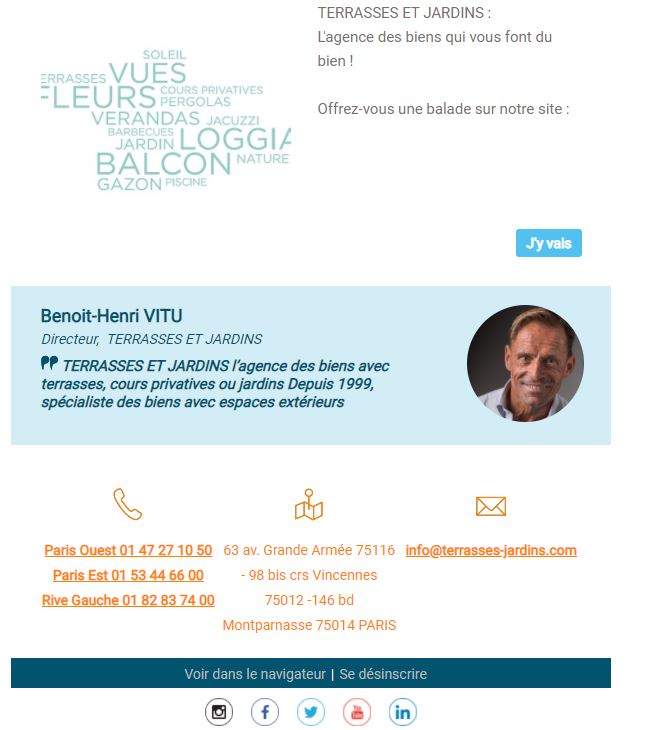 SOLEIL
ERRASSES VUES
FLEURS COURS PRIVATIVES
PERGOLAS
VERANDAS JACUZZI
BARBECUES
JARDIN LOGGIA
BALCON NATURE
GAZON PISCINE

TERRASSES ET JARDINS :
L'agence des biens qui vous font du bien !

Offrez-vous une balade sur notre site :

J'y vais

Benoit-Henri VITU
Directeur, TERRASSES ET JARDINS
TERRASSES ET JARDINS l'agence des biens avec terrasses, cours privatives ou jardins Depuis 1999, spécialiste des biens avec espaces extérieurs

Paris Ouest 01 47 27 10 50
Paris Est 01 53 44 66 00
Rive Gauche 01 82 83 74 00

63 av. Grande Armée 75116 - 98 bis crs Vincennes 75012 -146 bd Montparnasse 75014 PARIS

info@terrasses-jardins.com

Voir dans le navigateur | Se désinscrire